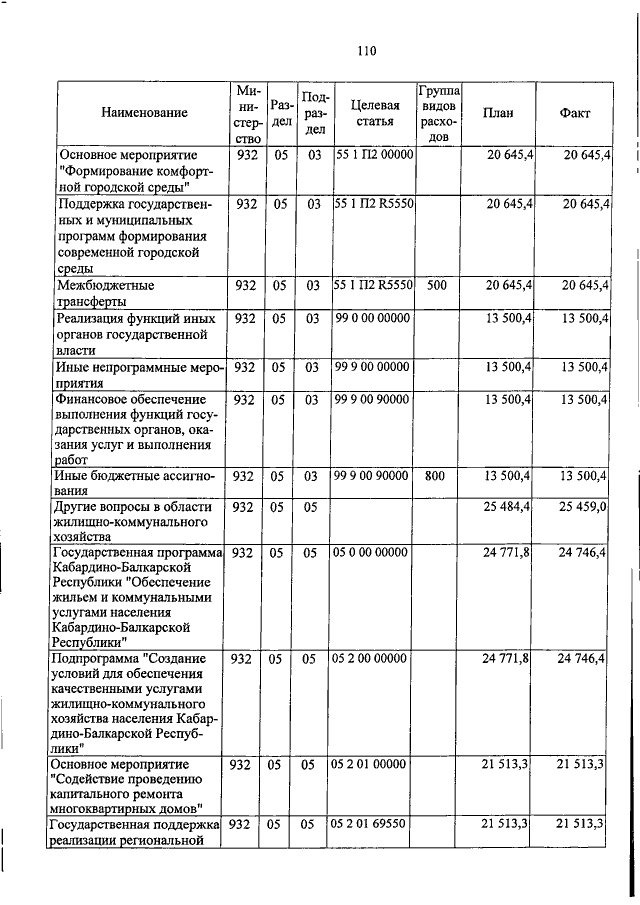 110

| Наименование | Министерство | Раздел | Подраздел | Целевая статья | Группа видов расходов | План | Факт |
|---|---|---|---|---|---|---|---|
| Основное мероприятие "Формирование комфортной городской среды" | 932 | 05 | 03 | 55 1 П2 00000 | | 20 645,4 | 20 645,4 |
| Поддержка государственных и муниципальных программ формирования современной городской среды | 932 | 05 | 03 | 55 1 П2 R5550 | | 20 645,4 | 20 645,4 |
| Межбюджетные трансферты | 932 | 05 | 03 | 55 1 П2 R5550 | 500 | 20 645,4 | 20 645,4 |
| Реализация функций иных органов государственной власти | 932 | 05 | 03 | 99 0 00 00000 | | 13 500,4 | 13 500,4 |
| Иные непрограммные мероприятия | 932 | 05 | 03 | 99 9 00 00000 | | 13 500,4 | 13 500,4 |
| Финансовое обеспечение выполнения функций государственных органов, оказания услуг и выполнения работ | 932 | 05 | 03 | 99 9 00 90000 | | 13 500,4 | 13 500,4 |
| Иные бюджетные ассигнования | 932 | 05 | 03 | 99 9 00 90000 | 800 | 13 500,4 | 13 500,4 |
| Другие вопросы в области жилищно-коммунального хозяйства | 932 | 05 | 05 | | | 25 484,4 | 25 459,0 |
| Государственная программа Кабардино-Балкарской Республики "Обеспечение жильем и коммунальными услугами населения Кабардино-Балкарской Республики" | 932 | 05 | 05 | 05 0 00 00000 | | 24 771,8 | 24 746,4 |
| Подпрограмма "Создание условий для обеспечения качественными услугами жилищно-коммунального хозяйства населения Кабардино-Балкарской Республики" | 932 | 05 | 05 | 05 2 00 00000 | | 24 771,8 | 24 746,4 |
| Основное мероприятие "Содействие проведению капитального ремонта многоквартирных домов" | 932 | 05 | 05 | 05 2 01 00000 | | 21 513,3 | 21 513,3 |
| Государственная поддержка реализации региональной | 932 | 05 | 05 | 05 2 01 69550 | | 21 513,3 | 21 513,3 |